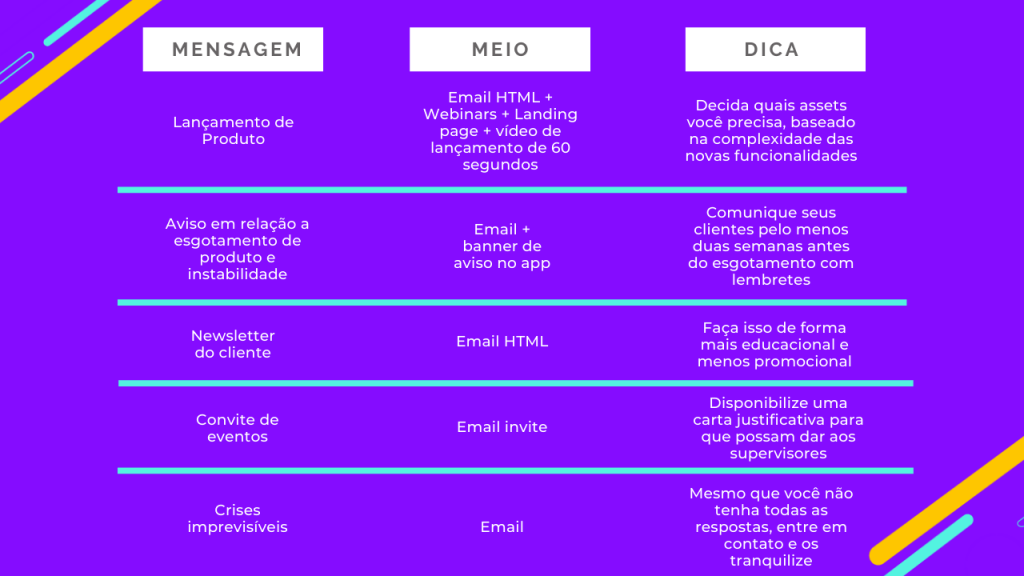 | MENSAGEM | MEIO | DICA |
|---|---|---|
| Lançamento de Produto | Email HTML + Webinars + Landing page + vídeo de lançamento de 60 segundos | Decida quais assets você precisa, baseado na complexidade das novas funcionalidades |
| Aviso em relação a esgotamento de produto e instabilidade | Email + banner de aviso no app | Comunique seus clientes pelo menos duas semanas antes do esgotamento com lembretes |
| Newsletter do cliente | Email HTML | Faça isso de forma mais educacional e menos promocional |
| Convite de eventos | Email invite | Disponibilize uma carta justificativa para que possam dar aos supervisores |
| Crises imprevisíveis | Email | Mesmo que você não tenha todas as respostas, entre em contato e os tranquilize |